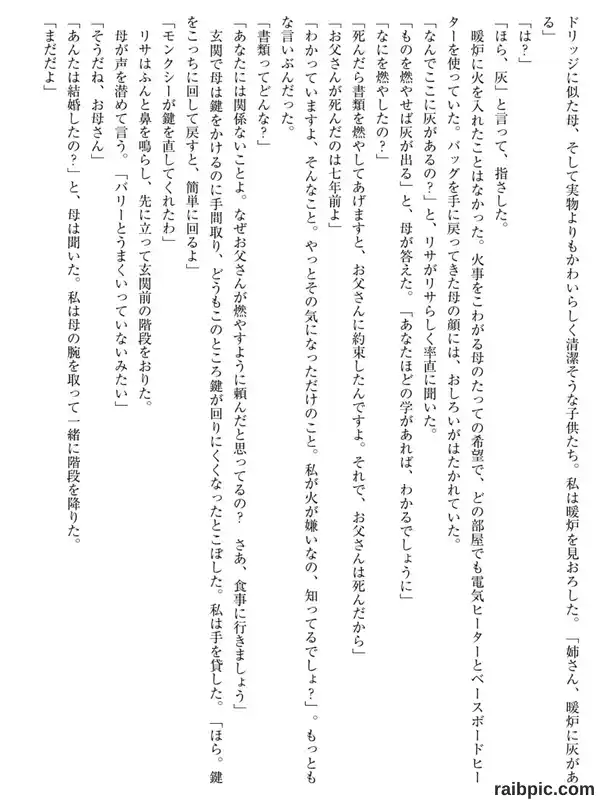 ドリッジに似た母、そして実物よりもかわいらしく清潔そうな子供たち。私は暖炉を見おろした。「姉さん、暖炉に灰がある」

「は？」

「ほら、灰」と言って、指さした。

暖炉に火を入れたことはなかった。火事をこわがる母のたっての希望で、どの部屋でも電気ヒーターとベースボードヒーターを使っていた。バッグを手に戻ってきた母の顔には、おしろいがはたかれていた。

「なんでここに灰があるの？」と、リサがリサらしく率直に聞いた。

「ものを燃やせば灰が出る」と、母が答えた。「あなたほどの学があれば、わかるでしょうに」

「なにを燃やしたの？」

「死んだら書類を燃やしてあげますと、お父さんに約束したんですよ。それで、お父さんは死んだから」

「お父さんが死んだのは七年前よ」

「わかっていますよ、そんなこと。やっとその気になっただけのこと。私が火が嫌いなの、知ってるでしょ？」。もっともな言いぶんだった。

「書類ってどんな？」

「あなたには関係ないことよ。なぜお父さんが燃やすように頼んだと思ってるの？　さあ、食事に行きましょう」

玄関で母は鍵をかけるのに手間取り、どうもこのところ鍵が回りにくくなったとこぼした。私は手を貸した。「ほら。鍵をこっちに回して戻すと、簡単に回るよ」

「モンクシーが鍵を直してくれたわ」

リサはふんと鼻を鳴らし、先に立って玄関前の階段をおりた。

母が声を潜めて言う。「バリーとうまくいっていないみたい」

「そうだね、お母さん」

「あんたは結婚したの？」と、母は聞いた。私は母の腕を取って一緒に階段を降りた。

「まだだよ」

raibpic.com